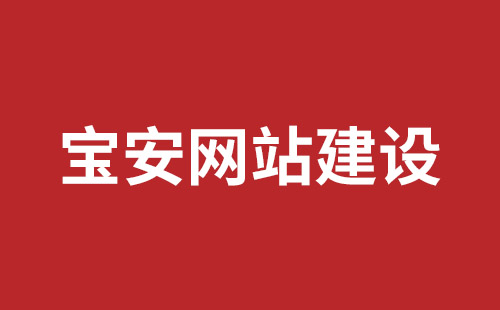 宝安网站建设